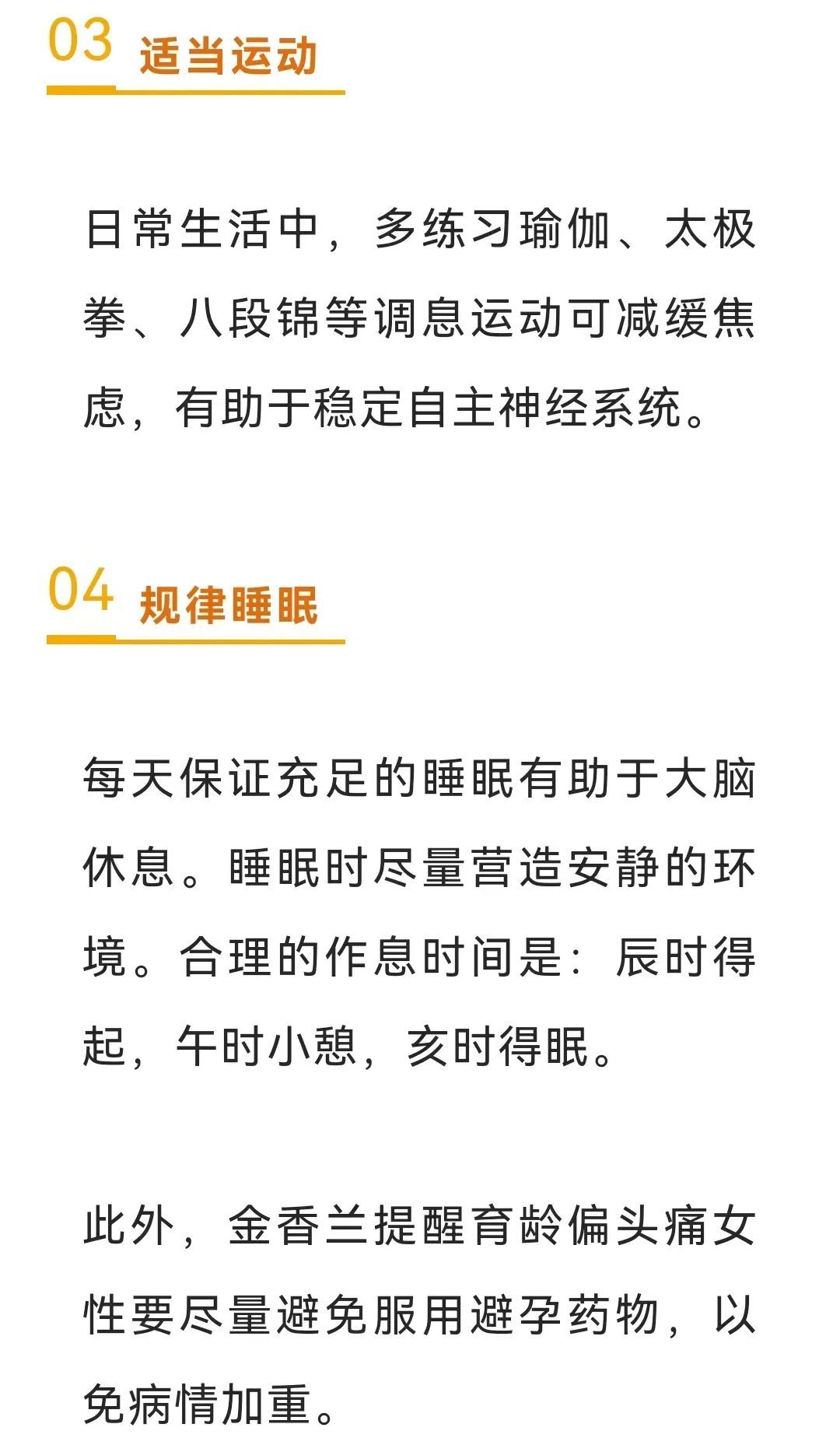 03 适当运动

日常生活中，多练习瑜伽、太极拳、八段锦等调息运动可减缓焦虑，有助于稳定自主神经系统。

04 规律睡眠

每天保证充足的睡眠有助于大脑休息。睡眠时尽量营造安静的环境。合理的作息时间是：辰时得起，午时小憩，亥时得眠。

此外，金香兰提醒育龄偏头痛女性要尽量避免服用避孕药物，以免病情加重。